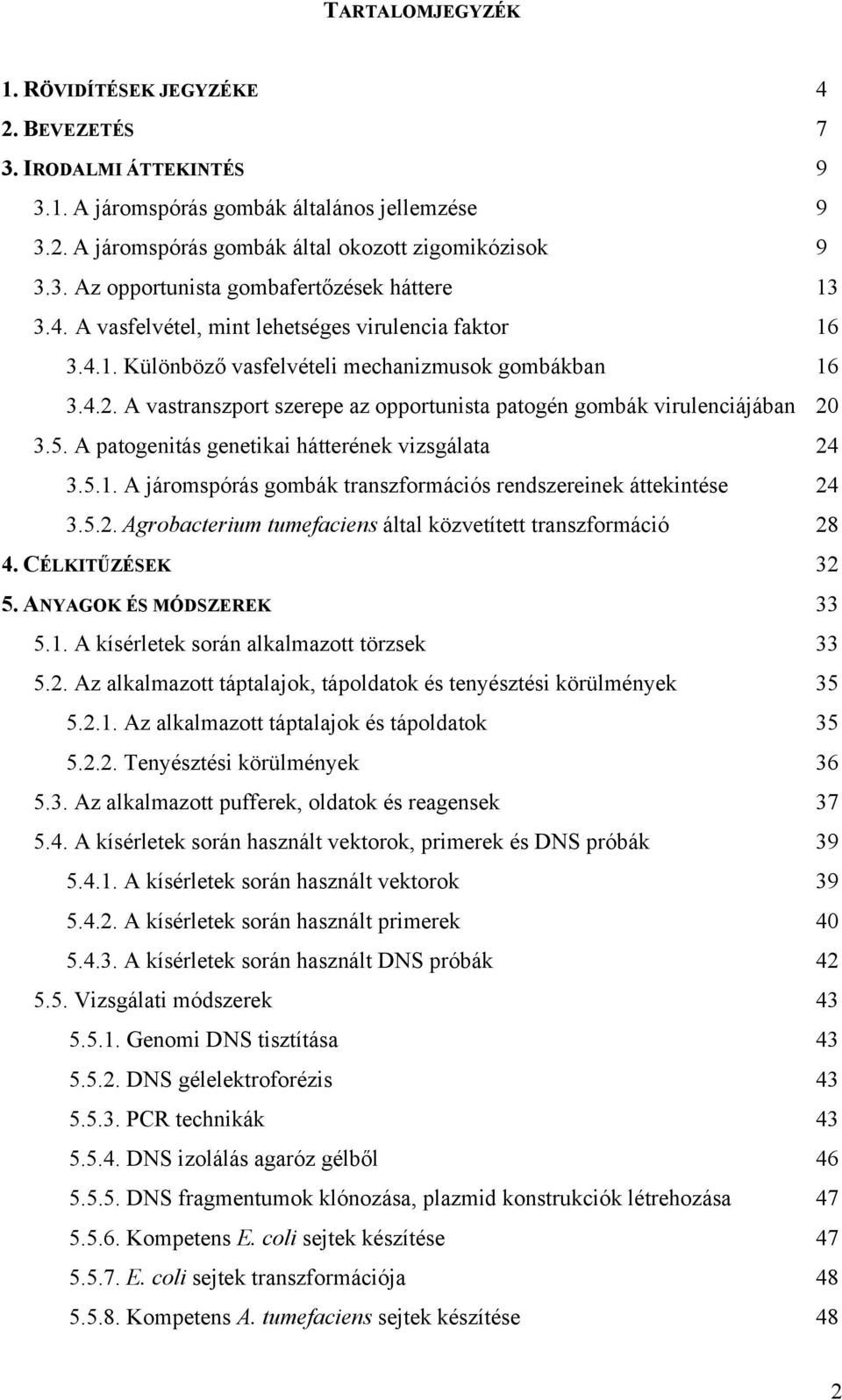 TARTALOMJEGYZÉK

1. RÖVIDÍTÉSEK JEGYZÉKE 4
2. BEVEZETÉS 7
3. IRODALMI ÁTTEKINTÉS 9
3.1. A járomspórás gombák általános jellemzése 9
3.2. A járomspórás gombák által okozott zigomikózisok 9
3.3. Az opportunista gombafertőzések háttere 13
3.4. A vasfelvétel, mint lehetséges virulencia faktor 16
3.4.1. Különböző vasfelvételi mechanizmusok gombákban 16
3.4.2. A vastranszport szerepe az opportunista patogén gombák virulenciájában 20
3.5. A patogenitás genetikai hátterének vizsgálata 24
3.5.1. A járomspórás gombák transzformációs rendszereinek áttekintése 24
3.5.2. Agrobacterium tumefaciens által közvetített transzformáció 28
4. CÉLKITŰZÉSEK 32
5. ANYAGOK ÉS MÓDSZEREK 33
5.1. A kísérletek során alkalmazott törzsek 33
5.2. Az alkalmazott táptalajok, tápoldatok és tenyésztési körülmények 35
5.2.1. Az alkalmazott táptalajok és tápoldatok 35
5.2.2. Tenyésztési körülmények 36
5.3. Az alkalmazott pufferek, oldatok és reagensek 37
5.4. A kísérletek során használt vektorok, primerek és DNS próbák 39
5.4.1. A kísérletek során használt vektorok 39
5.4.2. A kísérletek során használt primerek 40
5.4.3. A kísérletek során használt DNS próbák 42
5.5. Vizsgálati módszerek 43
5.5.1. Genomi DNS tisztítása 43
5.5.2. DNS gélelektroforézis 43
5.5.3. PCR technikák 43
5.5.4. DNS izolálás agaróz gélből 46
5.5.5. DNS fragmentumok klónozása, plazmid konstrukciók létrehozása 47
5.5.6. Kompetens E. coli sejtek készítése 47
5.5.7. E. coli sejtek transzformációja 48
5.5.8. Kompetens A. tumefaciens sejtek készítése 48

2